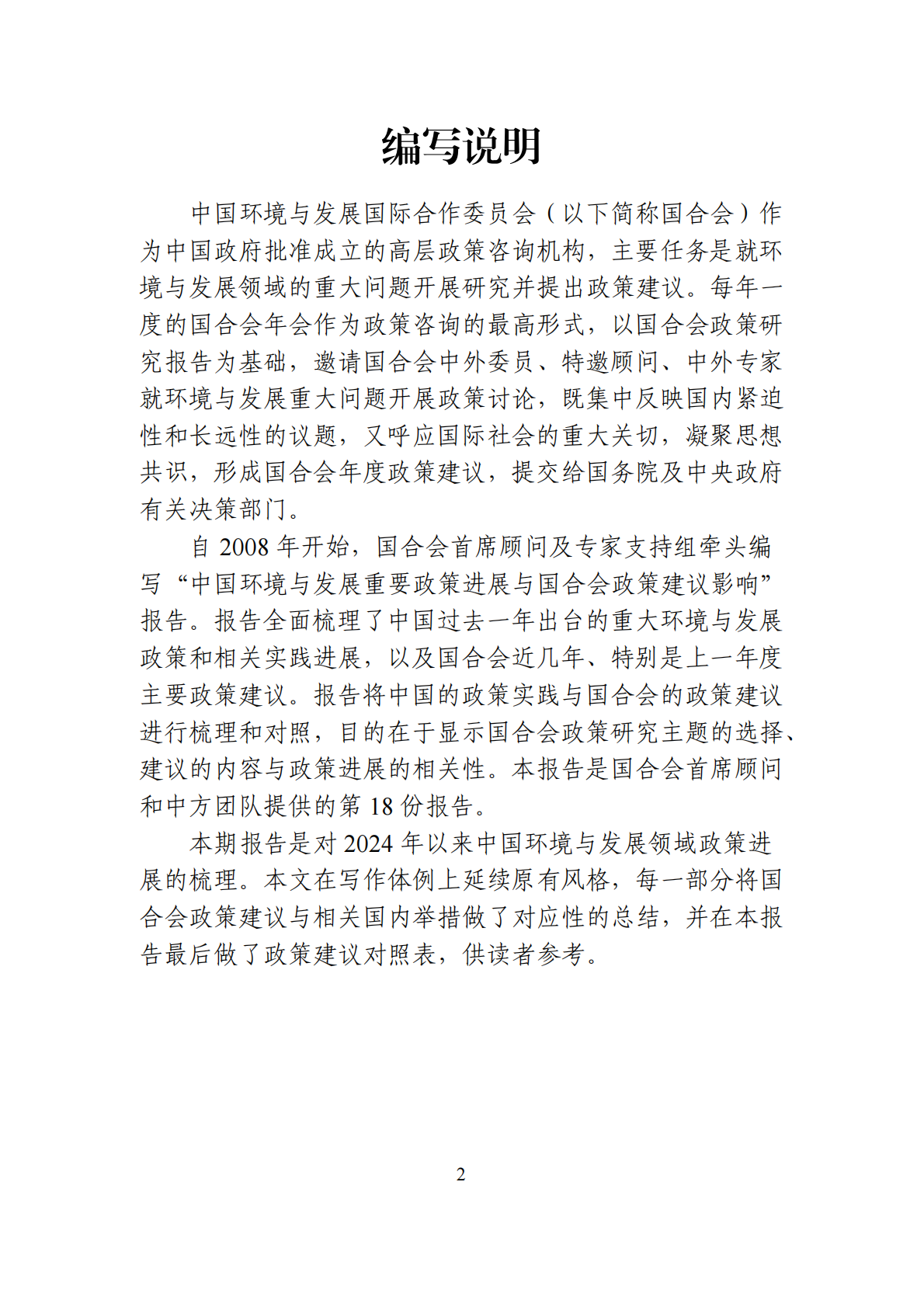 编写说明

中国环境与发展国际合作委员会（以下简称国合会）作为中国政府批准成立的高层政策咨询机构，主要任务是就环境与发展领域的重大问题开展研究并提出政策建议。每年一度的国合会年会作为政策咨询的最高形式，以国合会政策研究报告为基础，邀请国合会中外委员、特邀顾问、中外专家就环境与发展重大问题开展政策讨论，既集中反映国内紧迫性和长远性的议题，又呼应国际社会的重大关切，凝聚思想共识，形成国合会年度政策建议，提交给国务院及中央政府有关决策部门。

自 2008 年开始，国合会首席顾问及专家支持组牵头编写“中国环境与发展重要政策进展与国合会政策建议影响”报告。报告全面梳理了中国过去一年出台的重大环境与发展政策和相关实践进展，以及国合会近几年、特别是上一年度主要政策建议。报告将中国的政策实践与国合会的政策建议进行梳理和对照，目的在于显示国合会政策研究主题的选择、建议的内容与政策进展的相关性。本报告是国合会首席顾问和中方团队提供的第 18 份报告。

本期报告是对 2024 年以来中国环境与发展领域政策进展的梳理。本文在写作体例上延续原有风格，每一部分将国合会政策建议与相关国内举措做了对应性的总结，并在本报告最后做了政策建议对照表，供读者参考。

2